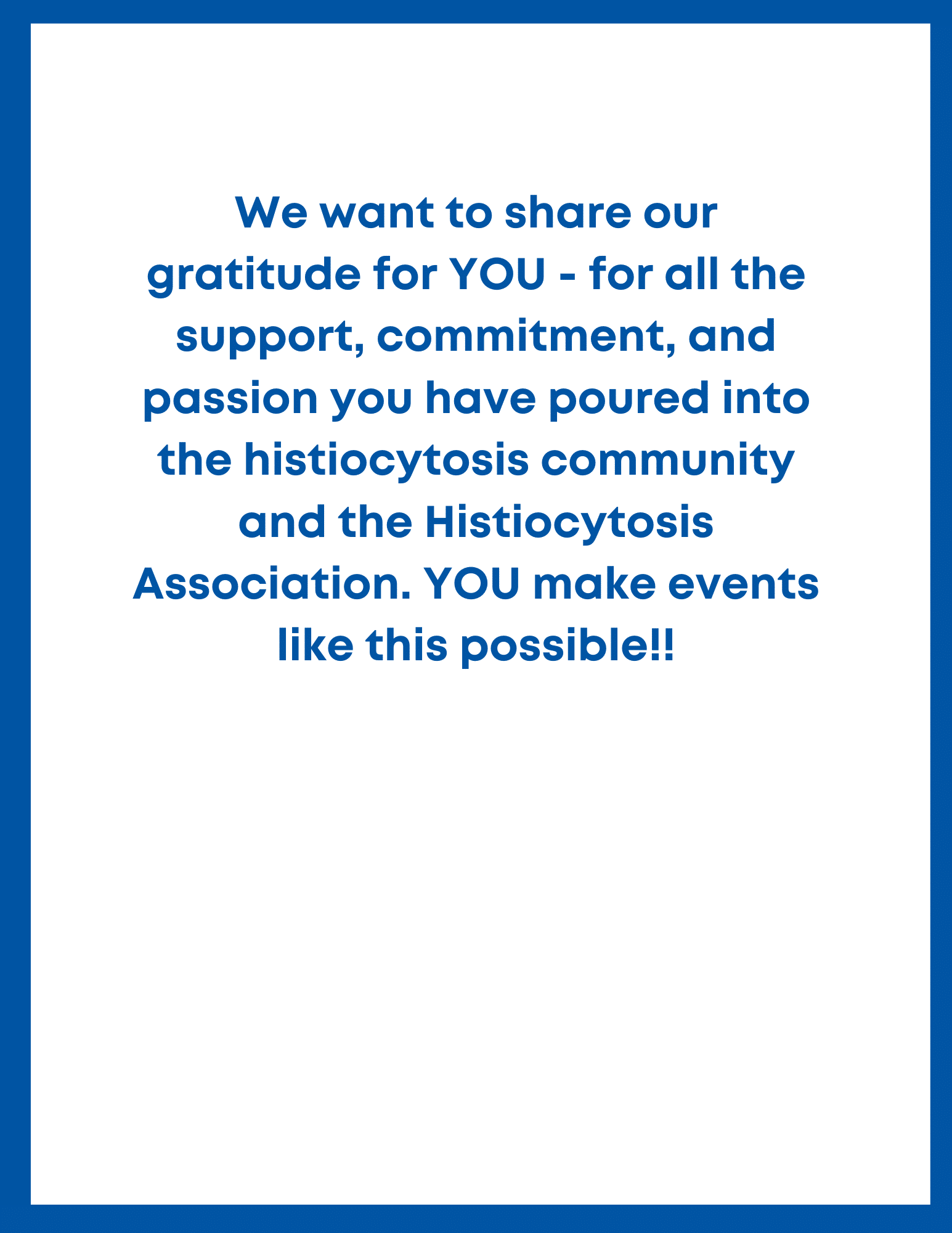 We want to share our gratitude for YOU - for all the support, commitment, and passion you have poured into the histiocytosis community and the Histiocytosis Association. YOU make events like this possible!!